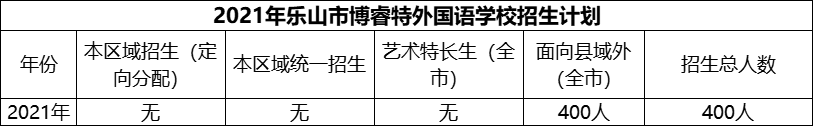 2021年乐山市博睿特外国语学校招生计划

| 年份 | 本区域招生（定向分配） | 本区域统一招生 | 艺术特长生（全市） | 面向县域外（全市） | 招生总人数 |
|---|---|---|---|---|---|
| 2021年 | 无 | 无 | 无 | 400人 | 400人 |